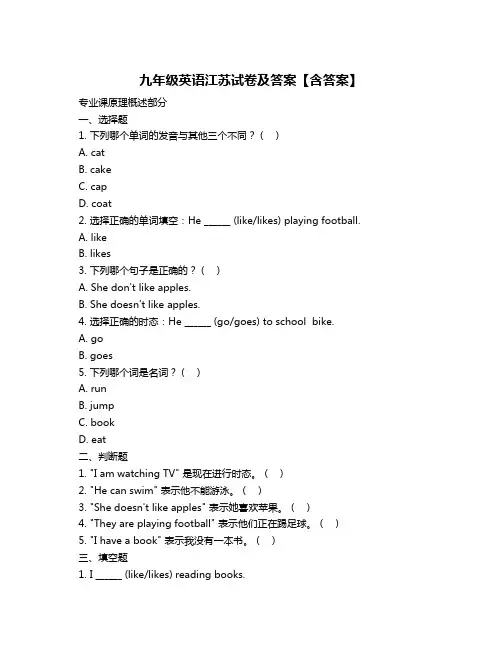 九年级英语江苏试卷及答案【含答案】

专业课原理概述部分

一、选择题

1. 下列哪个单词的发音与其他三个不同？（ ）

A. cat

B. cake

C. cap

D. coat

2. 选择正确的单词填空：He ______ (like/likes) playing football.

A. like

B. likes

3. 下列哪个句子是正确的？（ ）

A. She don't like apples.

B. She doesn't like apples.

4. 选择正确的时态：He ______ (go/goes) to school bike.

A. go

B. goes

5. 下列哪个词是名词？（ ）

A. run

B. jump

C. book

D. eat

二、判断题

1. "I am watching TV" 是现在进行时态。（ ）

2. "He can swim" 表示他不能游泳。（ ）

3. "She doesn't like apples" 表示她喜欢苹果。（ ）

4. "They are playing football" 表示他们正在踢足球。（ ）

5. "I have a book" 表示我没有一本书。（ ）

三、填空题

1. I ______ (like/likes) reading books.